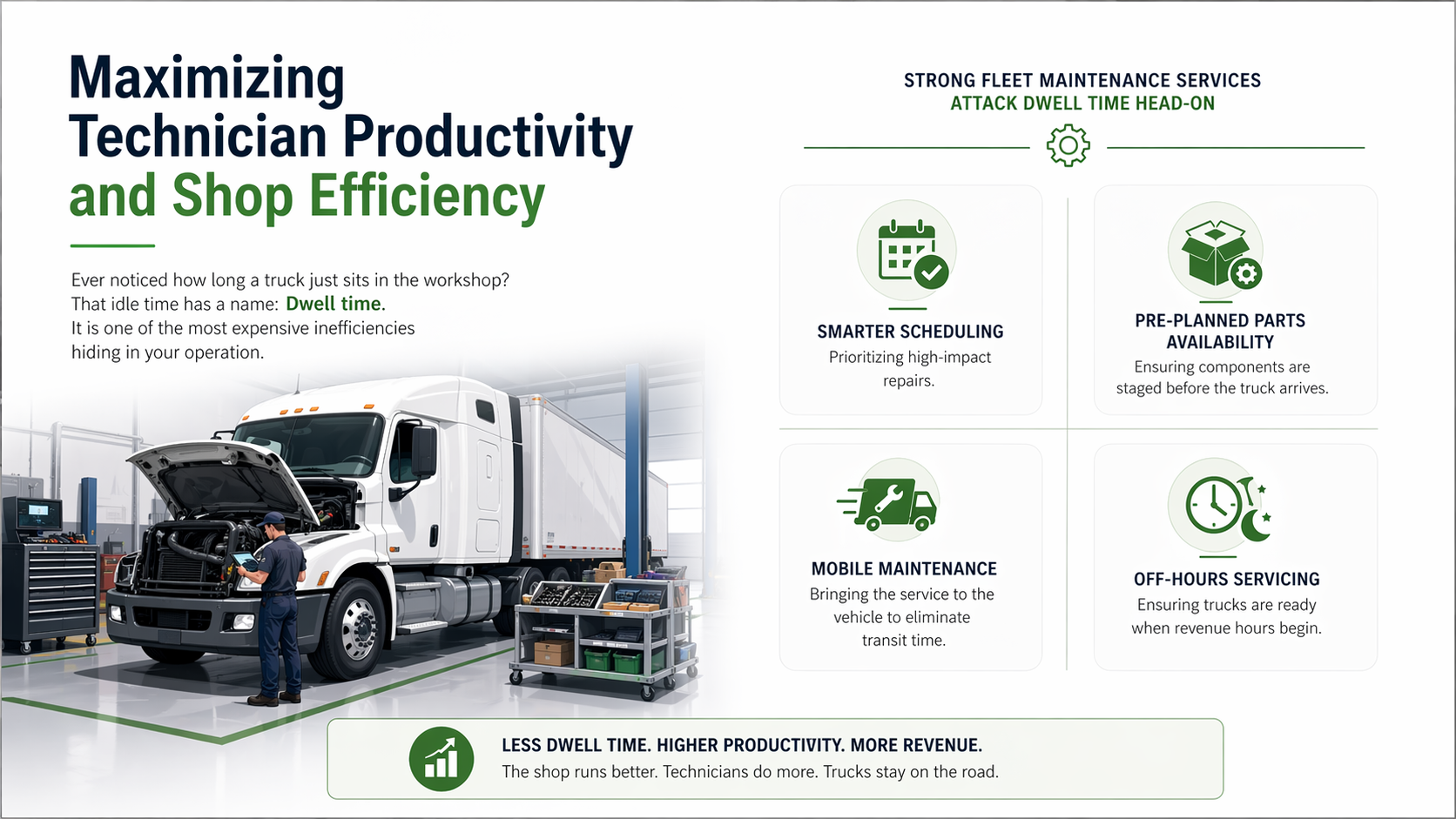 Maximizing Technician Productivity and Shop Efficiency

Ever noticed how long a truck just sits in the workshop? That idle time has a name: Dwell time. It is one of the most expensive inefficiencies hiding in your operation.

STRONG FLEET MAINTENANCE SERVICES ATTACK DWELL TIME HEAD-ON

SMARTER SCHEDULING
Prioritizing high-impact repairs.

PRE-PLANNED PARTS AVAILABILITY
Ensuring components are staged before the truck arrives.

MOBILE MAINTENANCE
Bringing the service to the vehicle to eliminate transit time.

OFF-HOURS SERVICING
Ensuring trucks are ready when revenue hours begin.

LESS DWELL TIME. HIGHER PRODUCTIVITY. MORE REVENUE.
The shop runs better. Technicians do more. Trucks stay on the road.